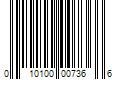 0 10100 00736 6